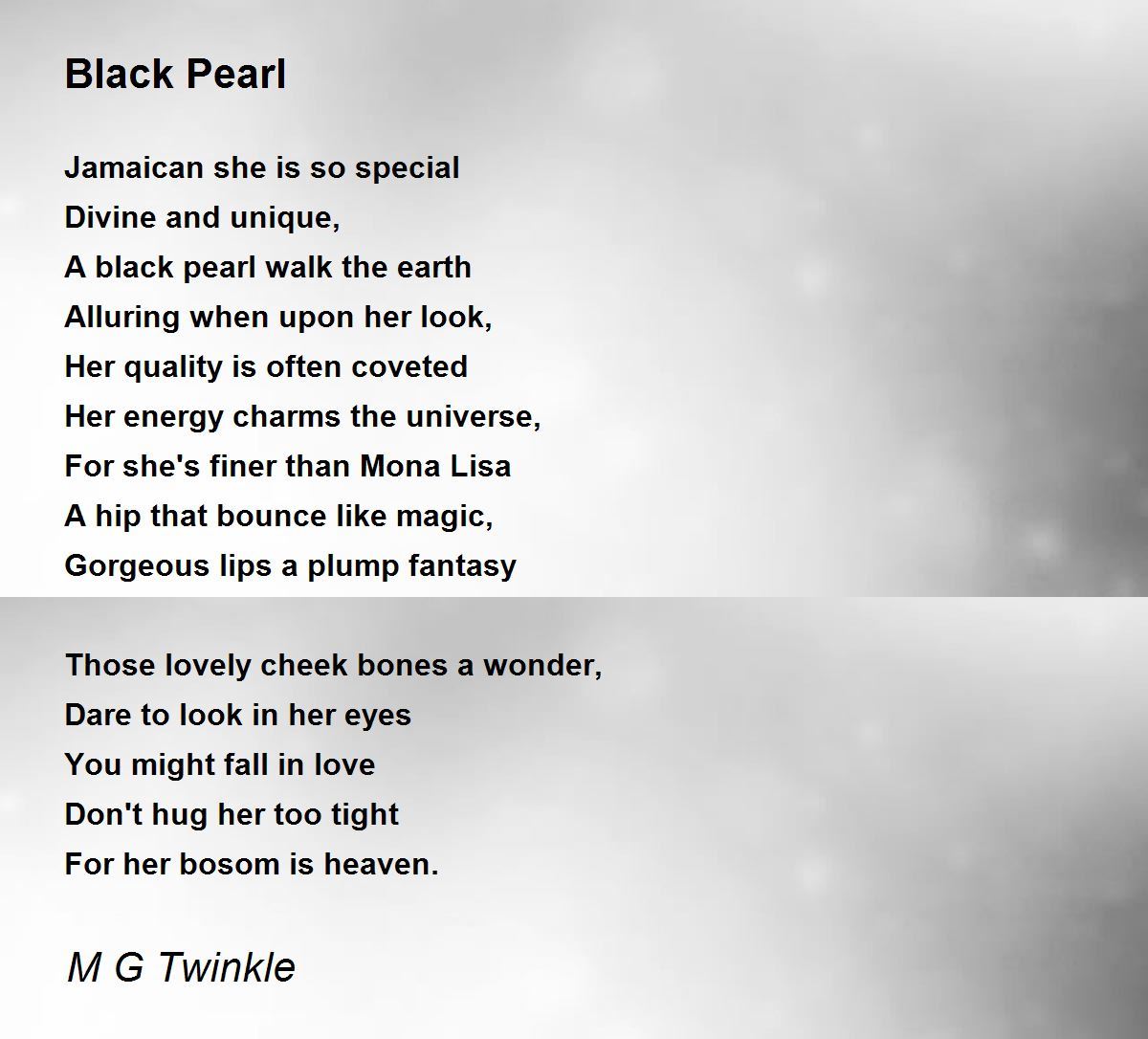 Black Pearl

Jamaican she is so special
Divine and unique,
A black pearl walk the earth
Alluring when upon her look,
Her quality is often coveted
Her energy charms the universe,
For she's finer than Mona Lisa
A hip that bounce like magic,
Gorgeous lips a plump fantasy

Those lovely cheek bones a wonder,
Dare to look in her eyes
You might fall in love
Don't hug her too tight
For her bosom is heaven.

M G Twinkle